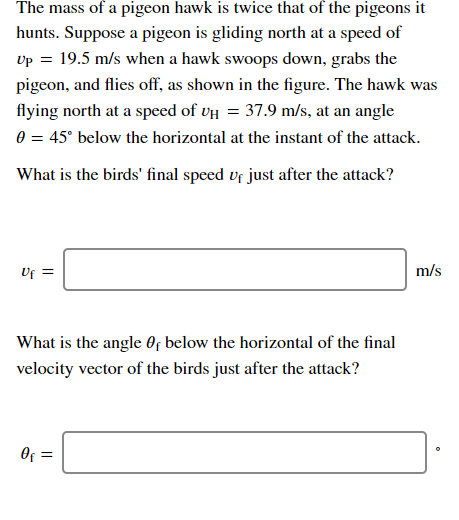 The mass of a pigeon hawk is twice that of the pigeons it hunts. Suppose a pigeon is gliding north at a speed of $v_P = 19.5$ m/s when a hawk swoops down, grabs the pigeon, and flies off, as shown in the figure. The hawk was flying north at a speed of $v_H = 37.9$ m/s, at an angle $\theta = 45°$ below the horizontal at the instant of the attack.

What is the birds' final speed $v_f$ just after the attack?

$v_f =$ m/s

What is the angle $\theta_f$ below the horizontal of the final velocity vector of the birds just after the attack?

$\theta_f =$ °